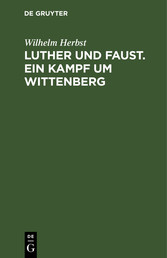 DE GRUYTER

Wilhelm Herbst

LUTHER UND FAUST. EIN KAMPF UM WITTENBERG

DE

G